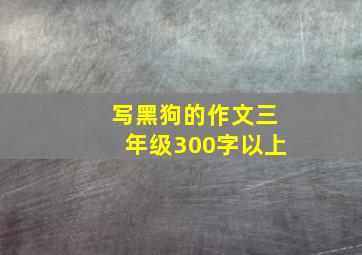 写黑狗的作文三年级300字以上